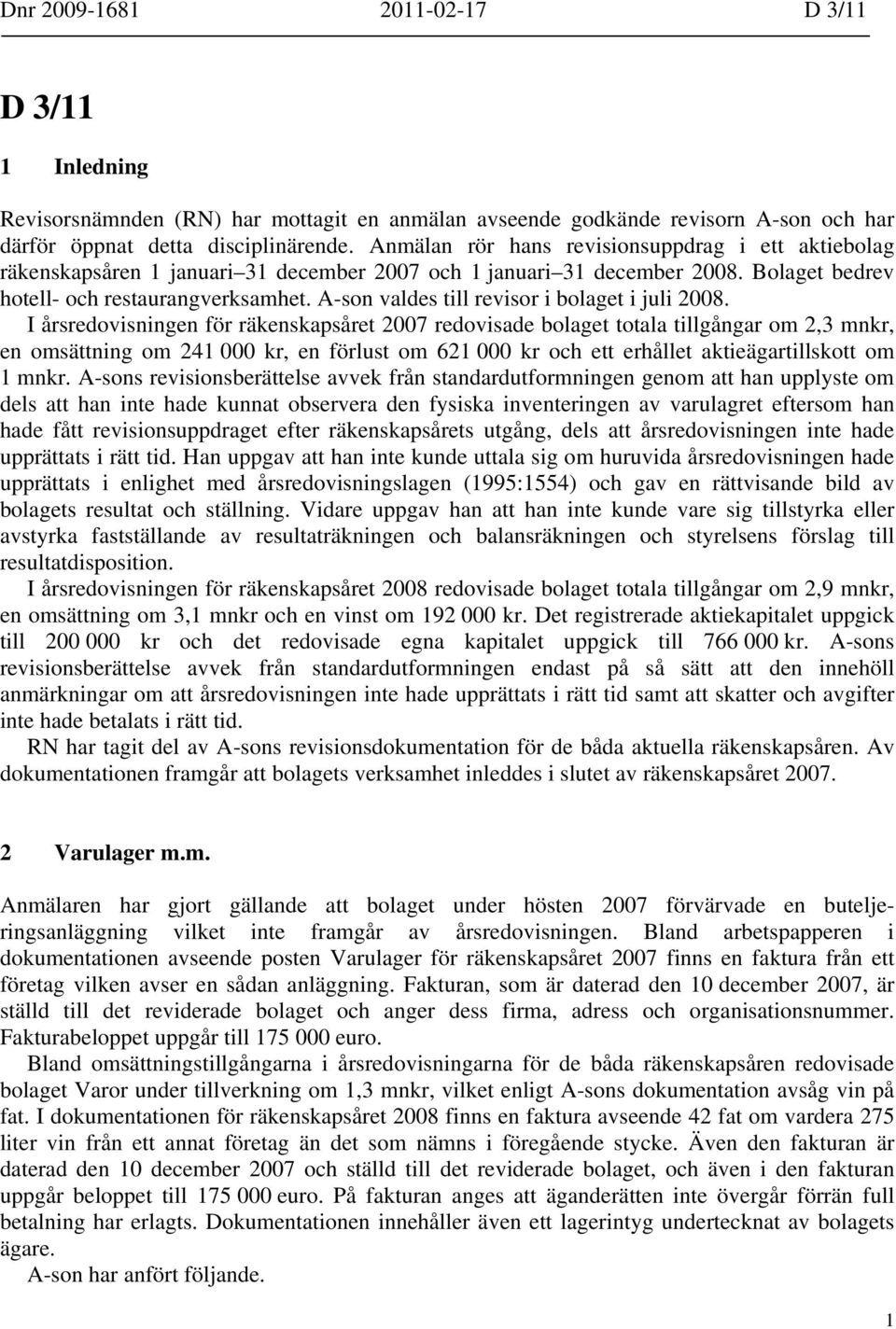 Dnr 2009-1681 2011-02-17 D 3/11

D 3/11

1 Inledning

Revisorsnämnden (RN) har mottagit en anmälan avseende godkände revisorn A-son och har därför öppnat detta disciplinärende. Anmälan rör hans revisionsuppdrag i ett aktiebolag räkenskapsåren 1 januari–31 december 2007 och 1 januari–31 december 2008. Bolaget bedrev hotell- och restaurangverksamhet. A-son valdes till revisor i bolaget i juli 2008.

I årsredovisningen för räkenskapsåret 2007 redovisade bolaget totala tillgångar om 2,3 mnkr, en omsättning om 241 000 kr, en förlust om 621 000 kr och ett erhållet aktieägartillskott om 1 mnkr. A-sons revisionsberättelse avvek från standardutformningen genom att han upplyste om dels att han inte hade kunnat observera den fysiska inventeringen av varulagret eftersom han hade fått revisionsuppdraget efter räkenskapsårets utgång, dels att årsredovisningen inte hade upprättats i rätt tid. Han uppgav att han inte kunde uttala sig om huruvida årsredovisningen hade upprättats i enlighet med årsredovisningslagen (1995:1554) och gav en rättvisande bild av bolagets resultat och ställning. Vidare uppgav han att han inte kunde vare sig tillstyrka eller avstyrka fastställande av resultaträkningen och balansräkningen och styrelsens förslag till resultatdisposition.

I årsredovisningen för räkenskapsåret 2008 redovisade bolaget totala tillgångar om 2,9 mnkr, en omsättning om 3,1 mnkr och en vinst om 192 000 kr. Det registrerade aktiekapitalet uppgick till 200 000 kr och det redovisade egna kapitalet uppgick till 766 000 kr. A-sons revisionsberättelse avvek från standardutformningen endast på så sätt att den innehöll anmärkningar om att årsredovisningen inte hade upprättats i rätt tid samt att skatter och avgifter inte hade betalats i rätt tid.

RN har tagit del av A-sons revisionsdokumentation för de båda aktuella räkenskapsåren. Av dokumentationen framgår att bolagets verksamhet inleddes i slutet av räkenskapsåret 2007.

2 Varulager m.m.

Anmälaren har gjort gällande att bolaget under hösten 2007 förvärvade en buteljeringsanläggning vilket inte framgår av årsredovisningen. Bland arbetspapperen i dokumentationen avseende posten Varulager för räkenskapsåret 2007 finns en faktura från ett företag vilken avser en sådan anläggning. Fakturan, som är daterad den 10 december 2007, är ställd till det reviderade bolaget och anger dess firma, adress och organisationsnummer. Fakturabeloppet uppgår till 175 000 euro.

Bland omsättningstillgångarna i årsredovisningarna för de båda räkenskapsåren redovisade bolaget Varor under tillverkning om 1,3 mnkr, vilket enligt A-sons dokumentation avsåg vin på fat. I dokumentationen för räkenskapsåret 2008 finns en faktura avseende 42 fat om vardera 275 liter vin från ett annat företag än det som nämns i föregående stycke. Även den fakturan är daterad den 10 december 2007 och ställd till det reviderade bolaget, och även i den fakturan uppgår beloppet till 175 000 euro. På fakturan anges att äganderätten inte övergår förrän full betalning har erlagts. Dokumentationen innehåller även ett lagerintyg undertecknat av bolagets ägare.

A-son har anfört följande.

1